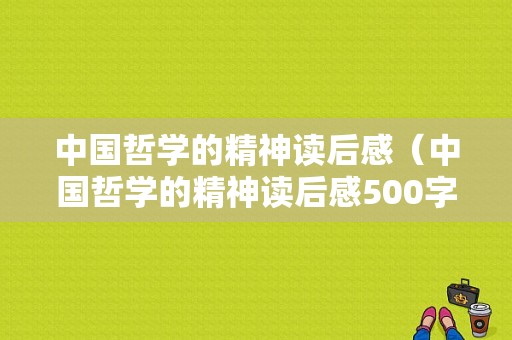 中国哲学的精神读后感（中国哲学的精神读后感500字